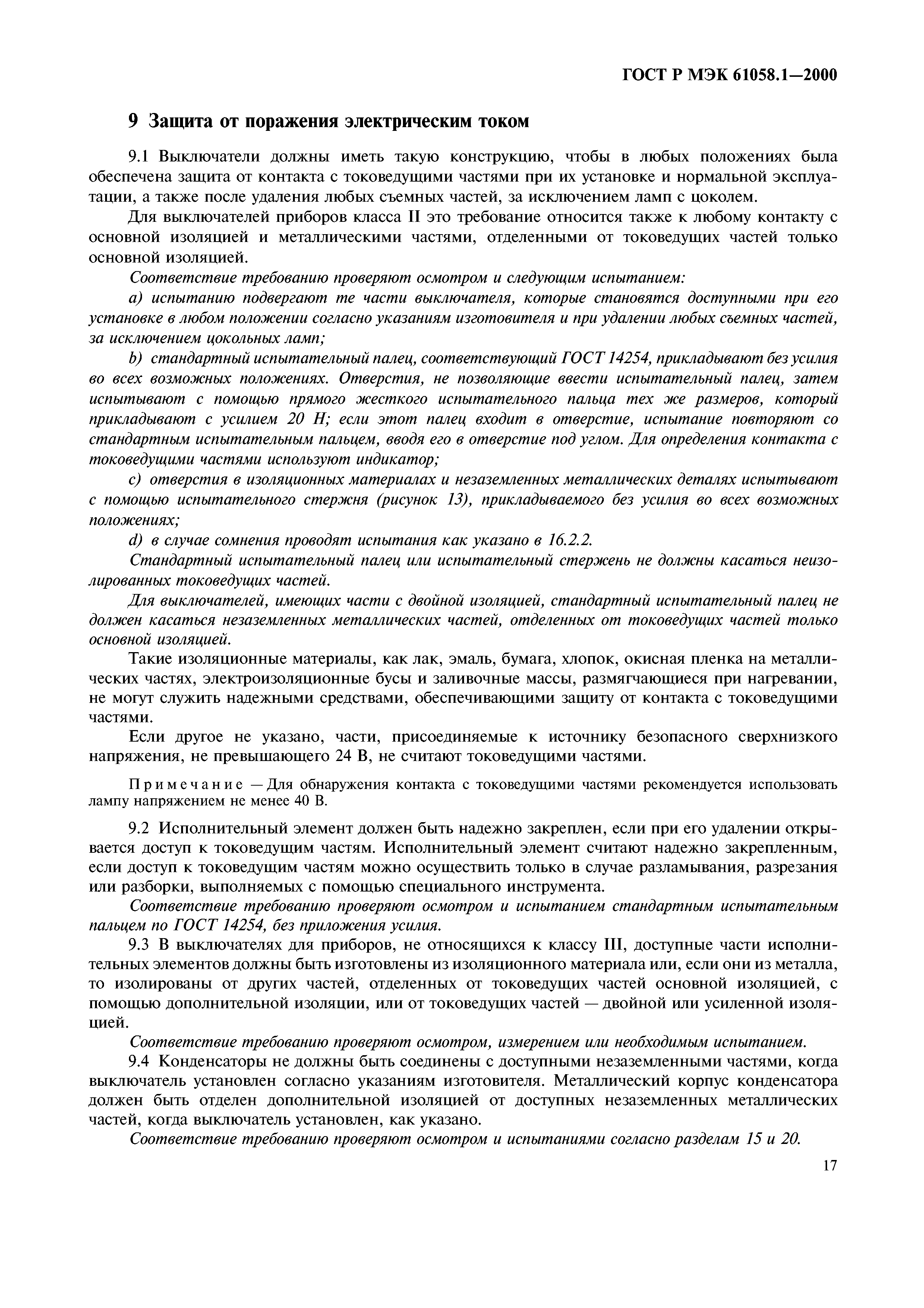 ГОСТ Р МЭК 61058.1—2000

9 Защита от поражения электрическим током

9.1 Выключатели должны иметь такую конструкцию, чтобы в любых положениях была обеспечена защита от контакта с токоведущими частями при их установке и нормальной эксплуатации, а также после удаления любых съемных частей, за исключением ламп с цоколем.

Для выключателей приборов класса II это требование относится также к любому контакту с основной изоляцией и металлическими частями, отделенными от токоведущих частей только основной изоляцией.

Соответствие требованию проверяют осмотром и следующим испытанием:

a) испытанию подвергают те части выключателя, которые становятся доступными при его установке в любом положении согласно указаниям изготовителя и при удалении любых съемных частей, за исключением цокольных ламп;

b) стандартный испытательный палец, соответствующий ГОСТ 14254, прикладывают без усилия во всех возможных положениях. Отверстия, не позволяющие ввести испытательный палец, затем испытывают с помощью прямого жесткого испытательного пальца тех же размеров, который прикладывают с усилием 20 Н; если этот палец входит в отверстие, испытание повторяют со стандартным испытательным пальцем, вводя его в отверстие под углом. Для определения контакта с токоведущими частями используют индикатор;

c) отверстия в изоляционных материалах и незаземленных металлических деталях испытывают с помощью испытательного стержня (рисунок 13), прикладываемого без усилия во всех возможных положениях;

d) в случае сомнения проводят испытания как указано в 16.2.2.

Стандартный испытательный палец или испытательный стержень не должны касаться неизолированных токоведущих частей.

Для выключателей, имеющих части с двойной изоляцией, стандартный испытательный палец не должен касаться незаземленных металлических частей, отделенных от токоведущих частей только основной изоляцией.

Такие изоляционные материалы, как лак, эмаль, бумага, хлопок, окисная пленка на металлических частях, электроизоляционные бусы и заливочные массы, размягчающиеся при нагревании, не могут служить надежными средствами, обеспечивающими защиту от контакта с токоведущими частями.

Если другое не указано, части, присоединяемые к источнику безопасного сверхнизкого напряжения, не превышающего 24 В, не считают токоведущими частями.

Примечание — Для обнаружения контакта с токоведущими частями рекомендуется использовать лампу напряжением не менее 40 В.

9.2 Исполнительный элемент должен быть надежно закреплен, если при его удалении открывается доступ к токоведущим частям. Исполнительный элемент считают надежно закрепленным, если доступ к токоведущим частям можно осуществить только в случае разламывания, разрезания или разборки, выполняемых с помощью специального инструмента.

Соответствие требованию проверяют осмотром и испытанием стандартным испытательным пальцем по ГОСТ 14254, без приложения усилия.

9.3 В выключателях для приборов, не относящихся к классу III, доступные части исполнительных элементов должны быть изготовлены из изоляционного материала или, если они из металла, то изолированы от других частей, отделенных от токоведущих частей основной изоляцией, с помощью дополнительной изоляции, или от токоведущих частей — двойной или усиленной изоляцией.

Соответствие требованию проверяют осмотром, измерением или необходимым испытанием.

9.4 Конденсаторы не должны быть соединены с доступными незаземленными частями, когда выключатель установлен согласно указаниям изготовителя. Металлический корпус конденсатора должен быть отделен дополнительной изоляцией от доступных незаземленных металлических частей, когда выключатель установлен, как указано.

Соответствие требованию проверяют осмотром и испытаниями согласно разделам 15 и 20.

17